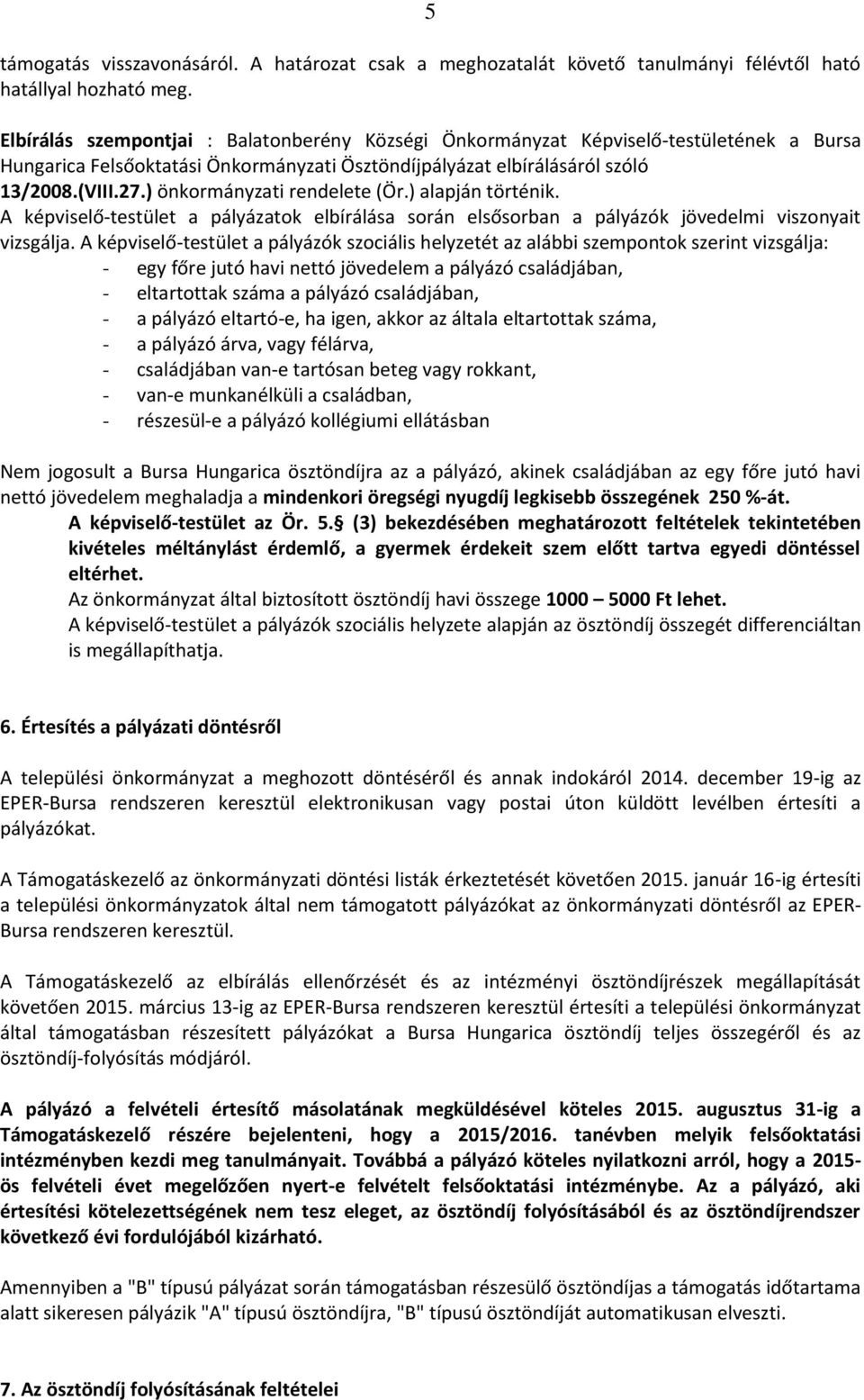 5

támogatás visszavonásáról. A határozat csak a meghozatalát követő tanulmányi félévtől ható hatállyal hozható meg.

Elbírálás szempontjai : Balatonberény Községi Önkormányzat Képviselő-testületének a Bursa Hungarica Felsőoktatási Önkormányzati Ösztöndíjpályázat elbírálásáról szóló 13/2008.(VIII.27.) önkormányzati rendelete (Ör.) alapján történik.
A képviselő-testület a pályázatok elbírálása során elsősorban a pályázók jövedelmi viszonyait vizsgálja. A képviselő-testület a pályázók szociális helyzetét az alábbi szempontok szerint vizsgálja:
- egy főre jutó havi nettó jövedelem a pályázó családjában,
- eltartottak száma a pályázó családjában,
- a pályázó eltartó-e, ha igen, akkor az általa eltartottak száma,
- a pályázó árva, vagy félárva,
- családjában van-e tartósan beteg vagy rokkant,
- van-e munkanélküli a családban,
- részesül-e a pályázó kollégiumi ellátásban

Nem jogosult a Bursa Hungarica ösztöndíjra az a pályázó, akinek családjában az egy főre jutó havi nettó jövedelem meghaladja a mindenkori öregségi nyugdíj legkisebb összegének 250 %-át.
A képviselő-testület az Ör. 5. (3) bekezdésében meghatározott feltételek tekintetében kivételes méltánylást érdemlő, a gyermek érdekeit szem előtt tartva egyedi döntéssel eltérhet.
Az önkormányzat által biztosított ösztöndíj havi összege 1000 – 5000 Ft lehet.
A képviselő-testület a pályázók szociális helyzete alapján az ösztöndíj összegét differenciáltan is megállapíthatja.

6. Értesítés a pályázati döntésről

A települési önkormányzat a meghozott döntéséről és annak indokáról 2014. december 19-ig az EPER-Bursa rendszeren keresztül elektronikusan vagy postai úton küldött levélben értesíti a pályázókat.

A Támogatáskezelő az önkormányzati döntési listák érkeztetését követően 2015. január 16-ig értesíti a települési önkormányzatok által nem támogatott pályázókat az önkormányzati döntésről az EPER-Bursa rendszeren keresztül.

A Támogatáskezelő az elbírálás ellenőrzését és az intézményi ösztöndíjrészek megállapítását követően 2015. március 13-ig az EPER-Bursa rendszeren keresztül értesíti a települési önkormányzat által támogatásban részesített pályázókat a Bursa Hungarica ösztöndíj teljes összegéről és az ösztöndíj-folyósítás módjáról.

A pályázó a felvételi értesítő másolatának megküldésével köteles 2015. augusztus 31-ig a Támogatáskezelő részére bejelenteni, hogy a 2015/2016. tanévben melyik felsőoktatási intézményben kezdi meg tanulmányait. Továbbá a pályázó köteles nyilatkozni arról, hogy a 2015-ös felvételi évet megelőzően nyert-e felvételt felsőoktatási intézménybe. Az a pályázó, aki értesítési kötelezettségének nem tesz eleget, az ösztöndíj folyósításából és az ösztöndíjrendszer következő évi fordulójából kizárható.

Amennyiben a "B" típusú pályázat során támogatásban részesülő ösztöndíjas a támogatás időtartama alatt sikeresen pályázik "A" típusú ösztöndíjra, "B" típusú ösztöndíját automatikusan elveszti.

7. Az ösztöndíj folyósításának feltételei